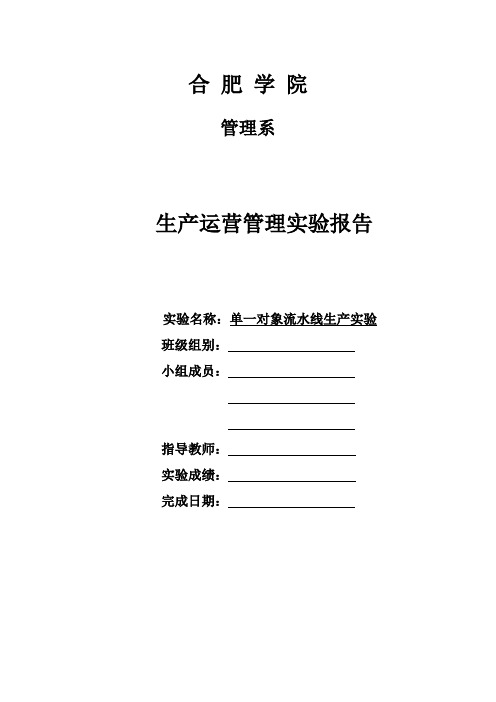 合 肥 学 院

管理系

生产运营管理实验报告

实验名称：单一对象流水线生产实验

班级组别：

小组成员：

指导教师：

实验成绩：

完成日期：